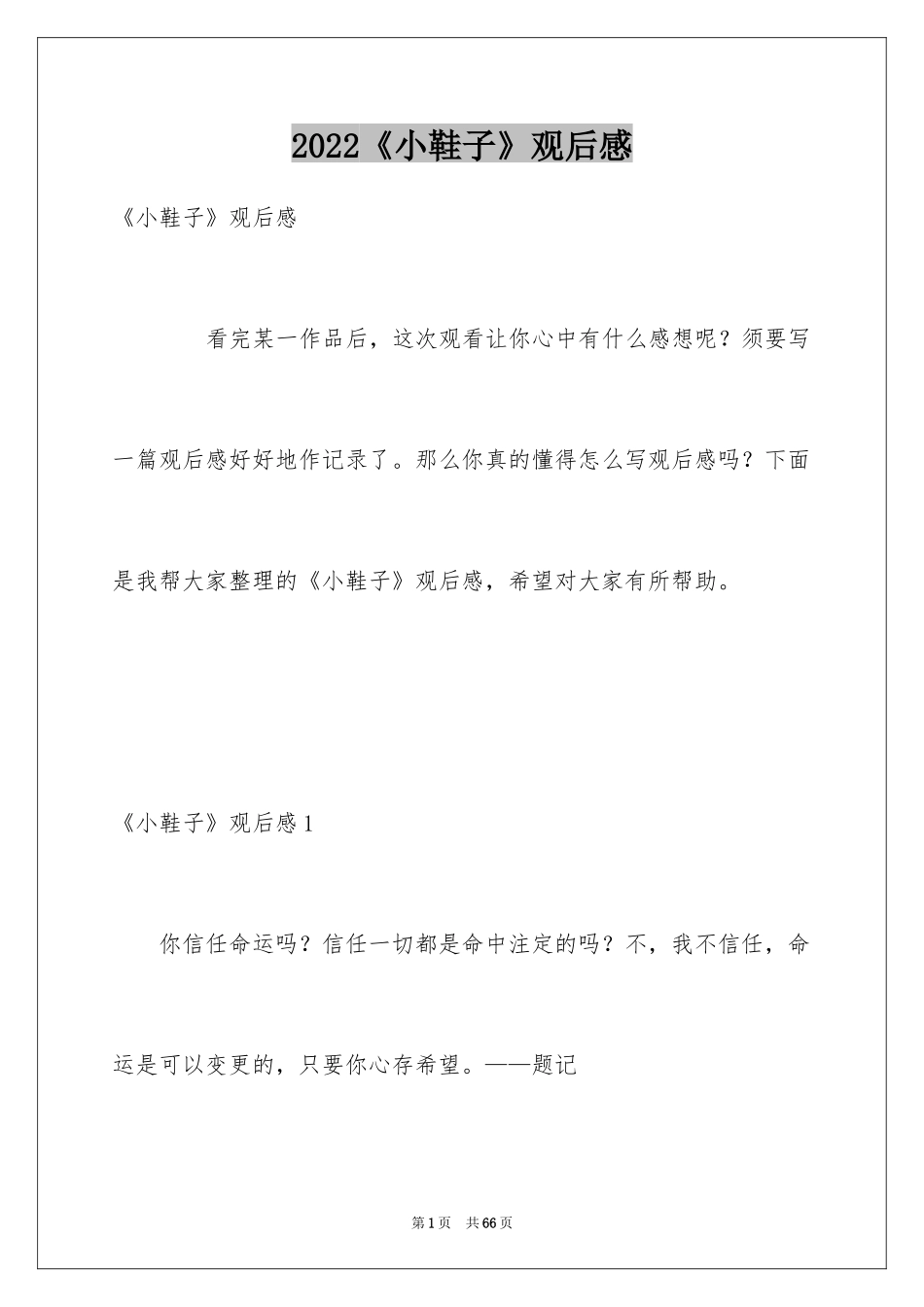 2022《小鞋子》观后感

《小鞋子》观后感

看完某一作品后，这次观看让你心中有什么感想呢？须要写一篇观后感好好地作记录了。那么你真的懂得怎么写观后感吗？下面是我帮大家整理的《小鞋子》观后感，希望对大家有所帮助。

《小鞋子》观后感1

你信任命运吗？信任一切都是命中注定的吗？不，我不信任，命运是可以变更的，只要你心存希望。——题记

第1页　共66页